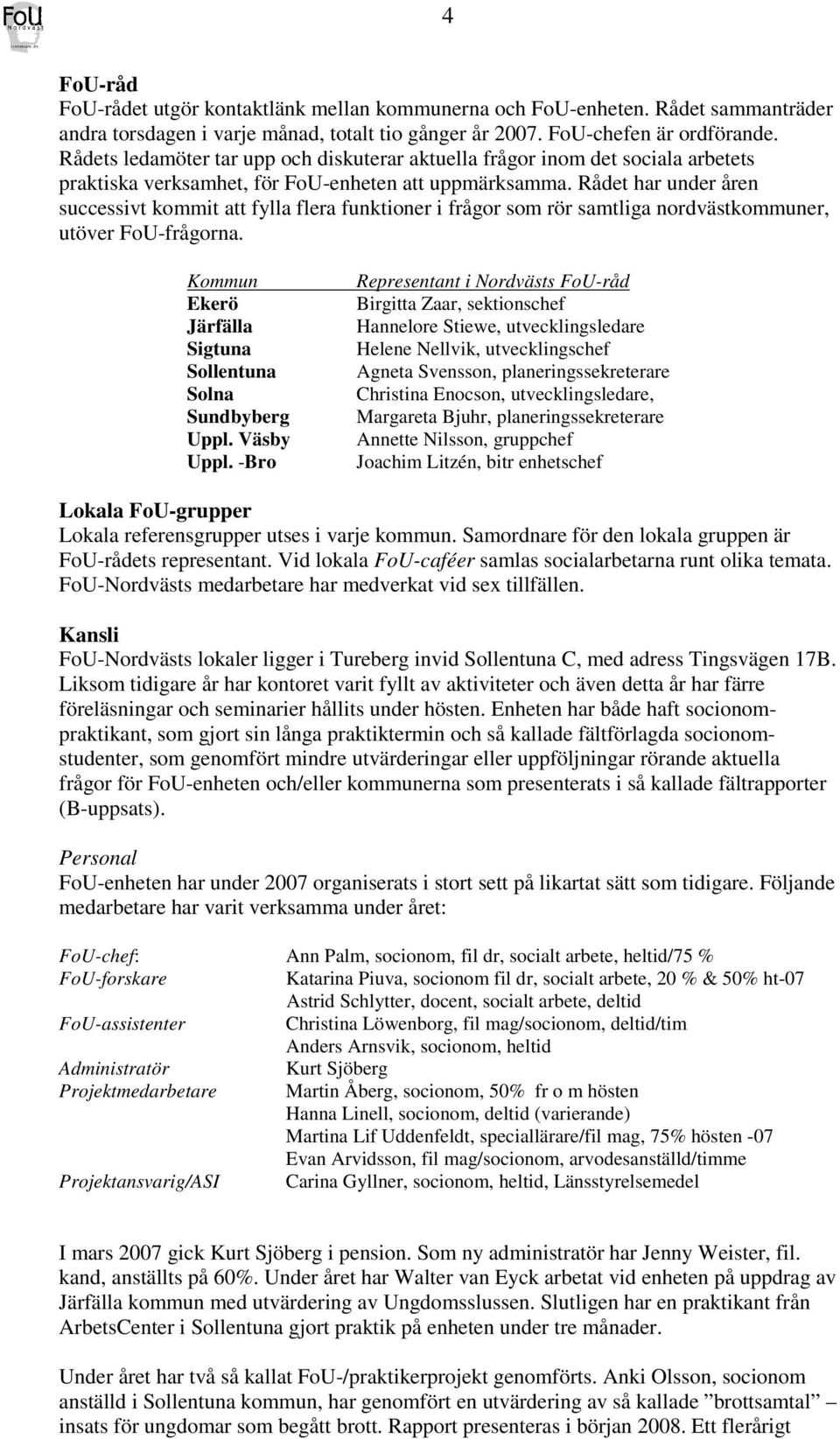 FoU Nordväst

4

FoU-råd
FoU-rådet utgör kontaktlänk mellan kommunerna och FoU-enheten. Rådet sammanträder andra torsdagen i varje månad, totalt tio gånger år 2007. FoU-chefen är ordförande. Rådets ledamöter tar upp och diskuterar aktuella frågor inom det sociala arbetets praktiska verksamhet, för FoU-enheten att uppmärksamma. Rådet har under åren successivt kommit att fylla flera funktioner i frågor som rör samtliga nordvästkommuner, utöver FoU-frågorna.

| Kommun | Representant i Nordvästs FoU-råd |
|---|---|
| Ekerö | Birgitta Zaar, sektionschef |
| Järfälla | Hannelore Stiewe, utvecklingsledare |
| Sigtuna | Helene Nellvik, utvecklingschef |
| Sollentuna | Agneta Svensson, planeringssekreterare |
| Solna | Christina Enocson, utvecklingsledare, |
| Sundbyberg | Margareta Bjuhr, planeringssekreterare |
| Uppl. Väsby | Annette Nilsson, gruppchef |
| Uppl. -Bro | Joachim Litzén, bitr enhetschef |

Lokala FoU-grupper
Lokala referensgrupper utses i varje kommun. Samordnare för den lokala gruppen är FoU-rådets representant. Vid lokala FoU-caféer samlas socialarbetarna runt olika temata. FoU-Nordvästs medarbetare har medverkat vid sex tillfällen.

Kansli
FoU-Nordvästs lokaler ligger i Tureberg invid Sollentuna C, med adress Tingsvägen 17B. Liksom tidigare år har kontoret varit fyllt av aktiviteter och även detta år har färre föreläsningar och seminarier hållits under hösten. Enheten har både haft socionompraktikant, som gjort sin långa praktiktermin och så kallade fältförlagda socionomstudenter, som genomfört mindre utvärderingar eller uppföljningar rörande aktuella frågor för FoU-enheten och/eller kommunerna som presenterats i så kallade fältrapporter (B-uppsats).

Personal
FoU-enheten har under 2007 organiserats i stort sett på likartat sätt som tidigare. Följande medarbetare har varit verksamma under året:

| | |
|---|---|
| FoU-chef: | Ann Palm, socionom, fil dr, socialt arbete, heltid/75 % |
| FoU-forskare | Katarina Piuva, socionom fil dr, socialt arbete, 20 % & 50% ht-07 |
| | Astrid Schlytter, docent, socialt arbete, deltid |
| FoU-assistenter | Christina Löwenborg, fil mag/socionom, deltid/tim |
| | Anders Arnsvik, socionom, heltid |
| Administratör | Kurt Sjöberg |
| Projektmedarbetare | Martin Åberg, socionom, 50% fr o m hösten |
| | Hanna Linell, socionom, deltid (varierande) |
| | Martina Lif Uddenfeldt, speciallärare/fil mag, 75% hösten -07 |
| | Evan Arvidsson, fil mag/socionom, arvodesanställd/timme |
| Projektansvarig/ASI | Carina Gyllner, socionom, heltid, Länsstyrelsemedel |

I mars 2007 gick Kurt Sjöberg i pension. Som ny administratör har Jenny Weister, fil. kand, anställts på 60%. Under året har Walter van Eyck arbetat vid enheten på uppdrag av Järfälla kommun med utvärdering av Ungdomsslussen. Slutligen har en praktikant från ArbetsCenter i Sollentuna gjort praktik på enheten under tre månader.

Under året har två så kallat FoU-/praktikerprojekt genomförts. Anki Olsson, socionom anställd i Sollentuna kommun, har genomfört en utvärdering av så kallade ”brottsamtal” – insats för ungdomar som begått brott. Rapport presenteras i början 2008. Ett flerårigt